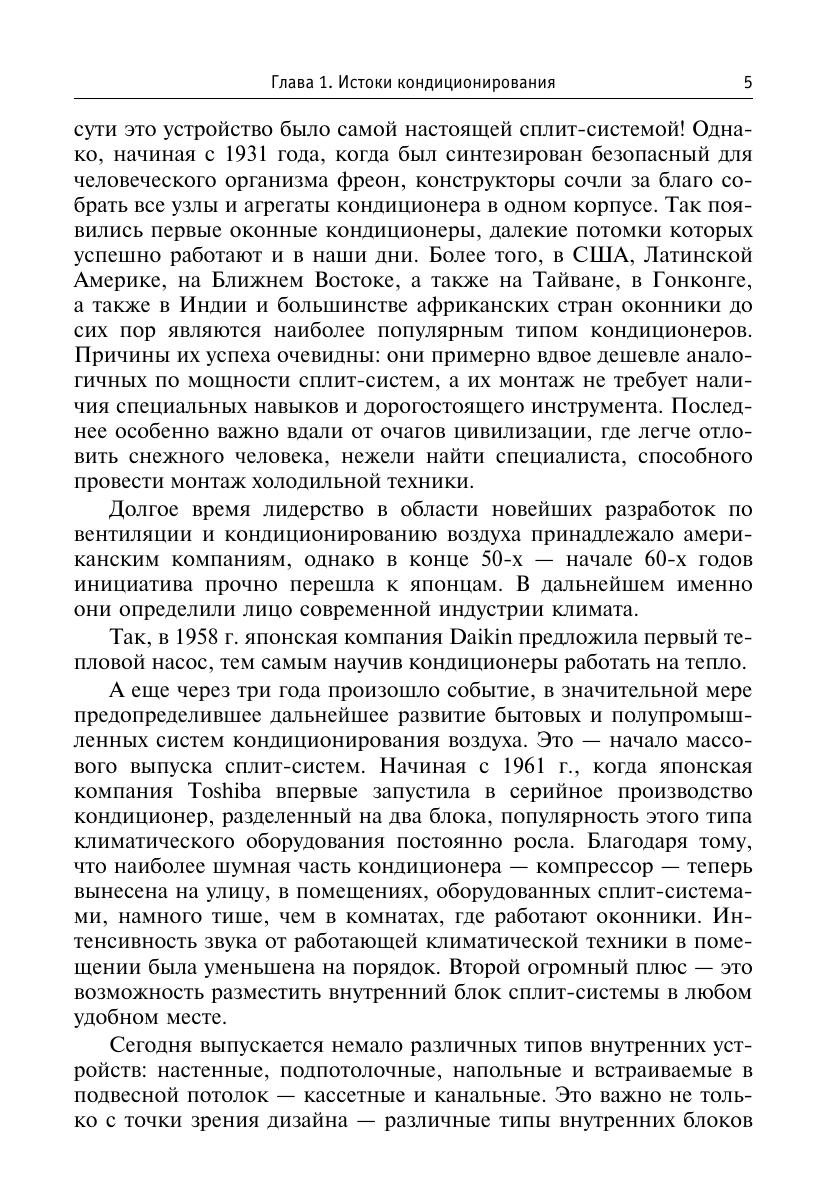 Глава 1. Истоки кондиционирования

5

сути это устройство было самой настоящей сплит-системой! Однако, начиная с 1931 года, когда был синтезирован безопасный для человеческого организма фреон, конструкторы сочли за благо собрать все узлы и агрегаты кондиционера в одном корпусе. Так появились первые оконные кондиционеры, далекие потомки которых успешно работают и в наши дни. Более того, в США, Латинской Америке, на Ближнем Востоке, а также на Тайване, в Гонконге, а также в Индии и большинстве африканских стран оконники до сих пор являются наиболее популярным типом кондиционеров. Причины их успеха очевидны: они примерно вдвое дешевле аналогичных по мощности сплит-систем, а их монтаж не требует наличия специальных навыков и дорогостоящего инструмента. Последнее особенно важно вдали от очагов цивилизации, где легче отловить снежного человека, нежели найти специалиста, способного провести монтаж холодильной техники.

Долгое время лидерство в области новейших разработок по вентиляции и кондиционированию воздуха принадлежало американским компаниям, однако в конце 50-х — начале 60-х годов инициатива прочно перешла к японцам. В дальнейшем именно они определили лицо современной индустрии климата.

Так, в 1958 г. японская компания Daikin предложила первый тепловой насос, тем самым научив кондиционеры работать на тепло.

А еще через три года произошло событие, в значительной мере предопределившее дальнейшее развитие бытовых и полупромышленных систем кондиционирования воздуха. Это — начало массового выпуска сплит-систем. Начиная с 1961 г., когда японская компания Toshiba впервые запустила в серийное производство кондиционер, разделенный на два блока, популярность этого типа климатического оборудования постоянно росла. Благодаря тому, что наиболее шумная часть кондиционера — компрессор — теперь вынесена на улицу, в помещениях, оборудованных сплит-системами, намного тише, чем в комнатах, где работают оконники. Интенсивность звука от работающей климатической техники в помещении была уменьшена на порядок. Второй огромный плюс — это возможность разместить внутренний блок сплит-системы в любом удобном месте.

Сегодня выпускается немало различных типов внутренних устройств: настенные, подпотолочные, напольные и встраиваемые в подвесной потолок — кассетные и канальные. Это важно не только с точки зрения дизайна — различные типы внутренних блоков